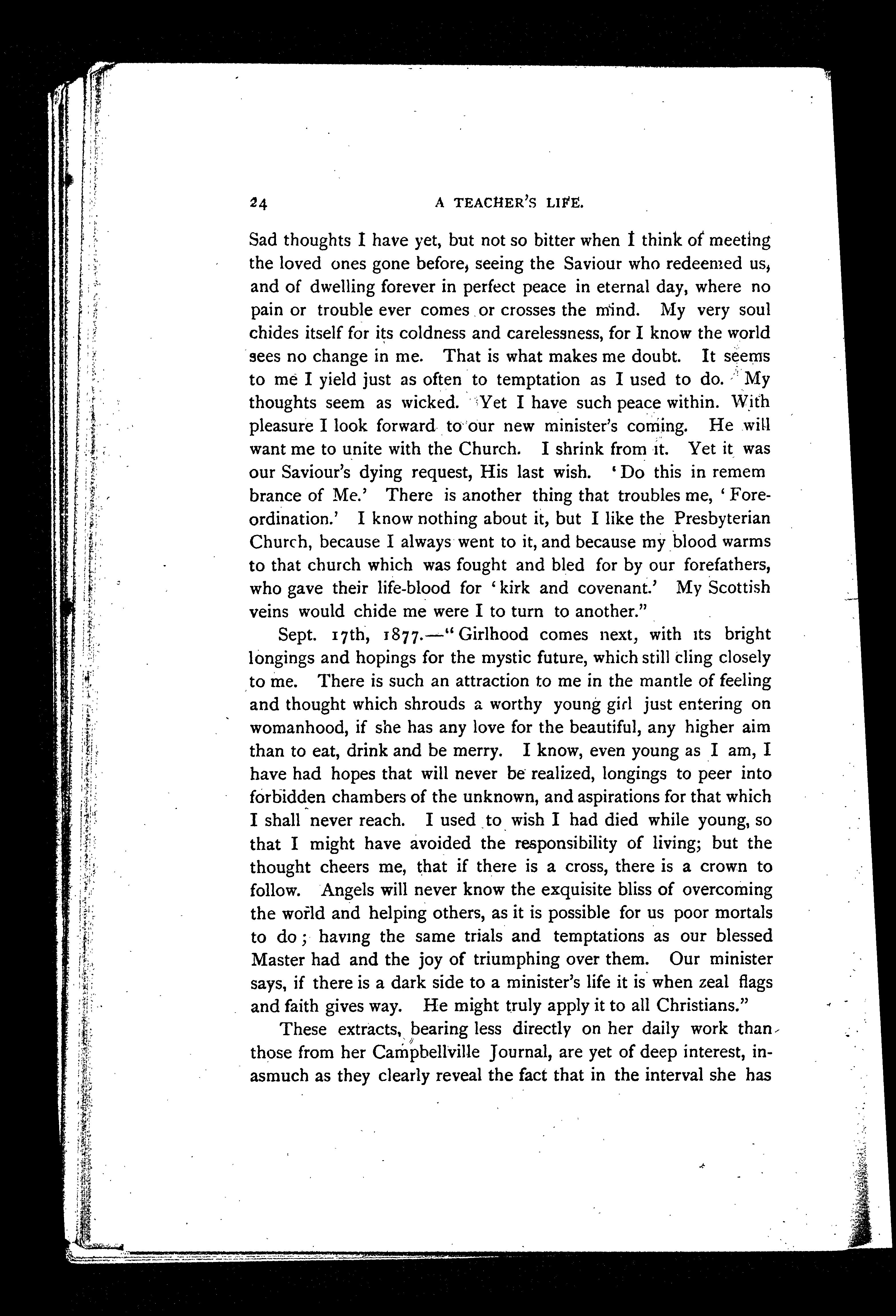 24 A TEACHER'S LIFE.

Sad thoughts I have yet, but not so bitter when I think of meeting the loved ones gone before, seeing the Saviour who redeemed us, and of dwelling forever in perfect peace in eternal day, where no pain or trouble ever comes or crosses the mind. My very soul chides itself for its coldness and carelessness, for I know the world sees no change in me. That is what makes me doubt. It seems to me I yield just as often to temptation as I used to do. My thoughts seem as wicked. Yet I have such peace within. With pleasure I look forward to our new minister's coming. He will want me to unite with the Church. I shrink from it. Yet it was our Saviour's dying request, His last wish. 'Do this in remem brance of Me.' There is another thing that troubles me, 'Foreordination.' I know nothing about it, but I like the Presbyterian Church, because I always went to it, and because my blood warms to that church which was fought and bled for by our forefathers, who gave their life-blood for 'kirk and covenant.' My Scottish veins would chide me were I to turn to another."

Sept. 17th, 1877.—"Girlhood comes next, with its bright longings and hopings for the mystic future, which still cling closely to me. There is such an attraction to me in the mantle of feeling and thought which shrouds a worthy young girl just entering on womanhood, if she has any love for the beautiful, any higher aim than to eat, drink and be merry. I know, even young as I am, I have had hopes that will never be realized, longings to peer into forbidden chambers of the unknown, and aspirations for that which I shall never reach. I used to wish I had died while young, so that I might have avoided the responsibility of living; but the thought cheers me, that if there is a cross, there is a crown to follow. Angels will never know the exquisite bliss of overcoming the world and helping others, as it is possible for us poor mortals to do; having the same trials and temptations as our blessed Master had and the joy of triumphing over them. Our minister says, if there is a dark side to a minister's life it is when zeal flags and faith gives way. He might truly apply it to all Christians."

These extracts, bearing less directly on her daily work than those from her Campbellville Journal, are yet of deep interest, inasmuch as they clearly reveal the fact that in the interval she has